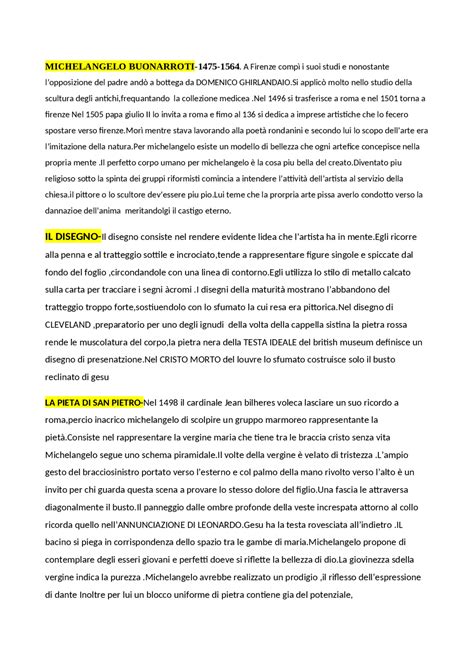 MICHELANGELO BUONARROTI-1475-1564. A Firenze compì i suoi studi e nonostante l'opposizione del padre andò a bottega da DOMENICO GHIRLANDAIO.Si applicò molto nello studio della scultura degli antichi,frequantando la collezione medicea .Nel 1496 si trasferisce a roma e nel 1501 torna a firenze Nel 1505 papa giulio II lo invita a roma e fimo al 136 si dedica a imprese artistiche che lo fecero spostare verso firenze.Morì mentre stava lavorando alla poetà rondanini e secondo lui lo scopo dell'arte era l'imitazione della natura.Per michelangelo esiste un modello di bellezza che ogni artefice concepisce nella propria mente .Il perfetto corpo umano per michelangelo è la cosa piu bella del creato.Diventato piu religioso sotto la spinta dei gruppi riformisti comincia a intendere l'attività dell'artista al servizio della chiesa.il pittore o lo scultore dev'essere piu pio.Lui teme che la prorpria arte pissa averlo condotto verso la dannazioe dell'anima meritandolgi il castigo eterno.

IL DISEGNO-Il disegno consiste nel rendere evidente lidea che l'artista ha in mente.Egli ricorre alla penna e al tratteggio sottile e incrociato,tende a rappresentare figure singole e spiccate dal fondo del foglio ,circondandole con una linea di contorno.Egli utilizza lo stilo di metallo calcato sulla carta per tracciare i segni àcromi .I disegni della maturità mostrano l'abbandono del tratteggio troppo forte,sostiuendolo con lo sfumato la cui resa era pittorica.Nel disegno di CLEVELAND ,preparatorio per uno degli ignudi della volta della cappella sistina la pietra rossa rende le muscolatura del corpo,la pietra nera della TESTA IDEALE del british museum definisce un disegno di presenatzione.Nel CRISTO MORTO del louvre lo sfumato costruisce solo il busto reclinato di gesu

LA PIETA DI SAN PIETRO-Nel 1498 il cardinale Jean bilheres voleca lasciare un suo ricordo a roma,percio inacrico michelangelo di scolpire un gruppo marmoreo rappresentante la pietà.Consiste nel rappresentare la vergine maria che tiene tra le braccia cristo senza vita Michelangelo segue uno schema piramidale.Il volte della vergine è velato di tristezza .L'ampio gesto del bracciosinistro portato verso l'esterno e col palmo della mano rivolto verso l'alto è un invito per chi guarda questa scena a provare lo stesso dolore del figlio.Una fascia le attraversa diagonalmente il busto.Il panneggio dalle ombre profonde della veste increspata attorno al collo ricorda quello nell'ANNUNCIAZIONE DI LEONARDO.Gesu ha la testa rovesciata all'indietro .IL bacino si piega in corrispondenza dello spazio tra le gambe di maria.Michelangelo propone di contemplare degli esseri giovani e perfetti doeve si riflette la bellezza di dio.La giovinezza sdella vergine indica la purezza .Michelangelo avrebbe realizzato un prodigio ,il riflesso dell'espressione di dante Inoltre per lui un blocco uniforme di pietra contiene gia del potenziale,